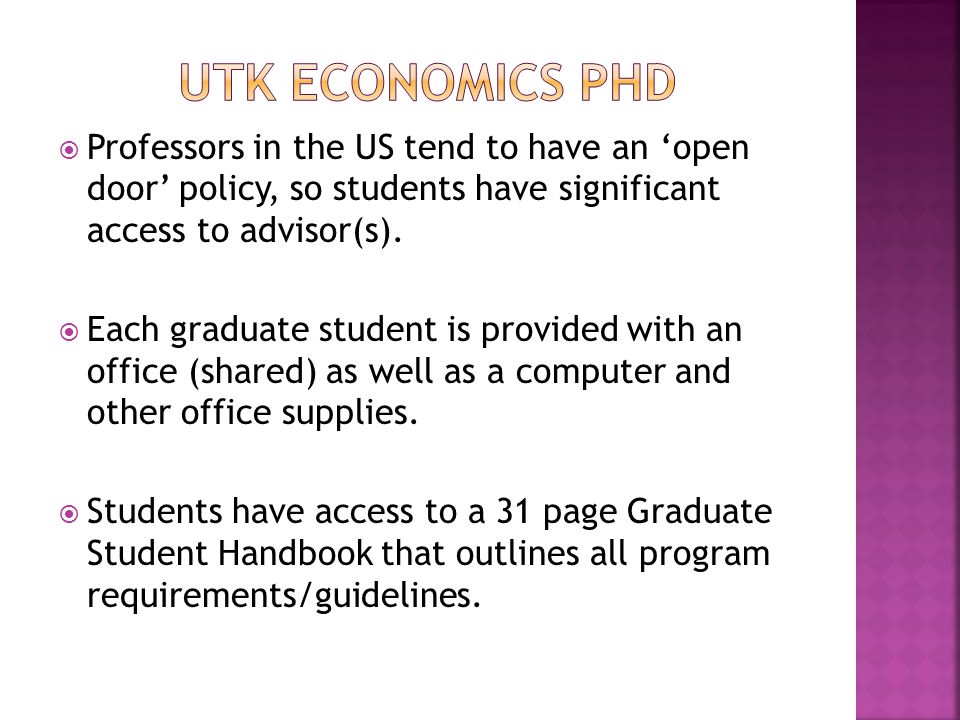 UTK ECONOMICS PHD

Professors in the US tend to have an ‘open door’ policy, so students have significant access to advisor(s).

Each graduate student is provided with an office (shared) as well as a computer and other office supplies.

Students have access to a 31 page Graduate Student Handbook that outlines all program requirements/guidelines.